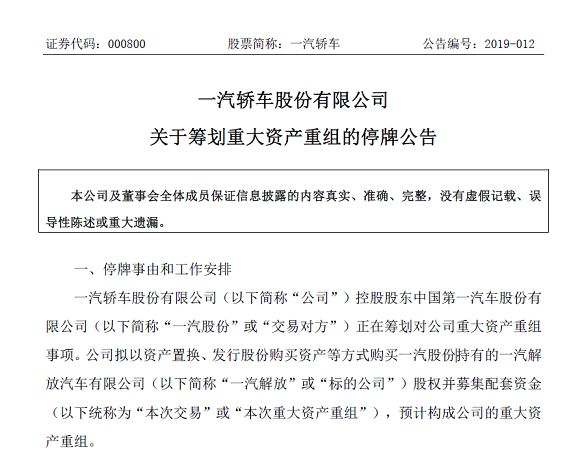 证券代码：000800　　股票简称：一汽轿车　　公告编号：2019-012

一汽轿车股份有限公司
关于筹划重大资产重组的停牌公告

本公司及董事会全体成员保证信息披露的内容真实、准确、完整，没有虚假记载、误导性陈述或重大遗漏。

一、停牌事由和工作安排

一汽轿车股份有限公司（以下简称“公司”）控股股东中国第一汽车股份有限公司（以下简称“一汽股份”或“交易对方”）正在筹划对公司重大资产重组事项。公司拟以资产置换、发行股份购买资产等方式购买一汽股份持有的一汽解放汽车有限公司（以下简称“一汽解放”或“标的公司”）股权并募集配套资金（以下统称为“本次交易”或“本次重大资产重组”），预计构成公司的重大资产重组。